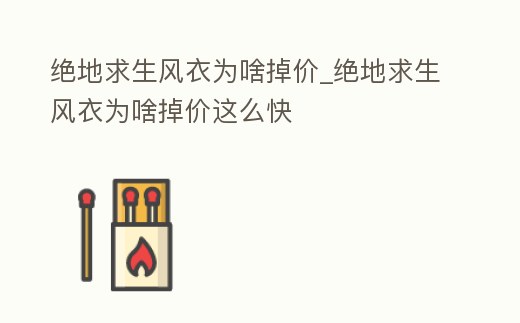 绝地求生风衣为啥掉价_绝地求生风衣为啥掉价这么快